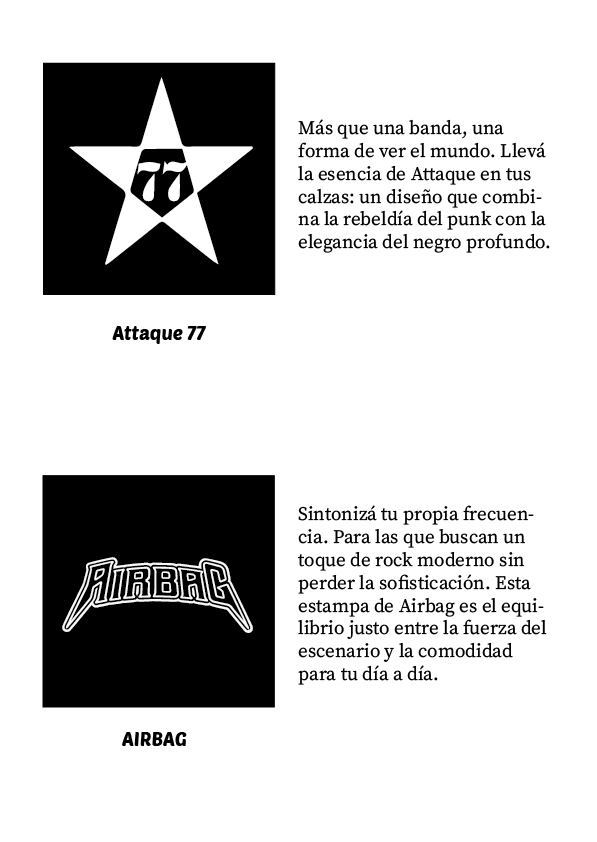 77

Más que una banda, una forma de ver el mundo. Llevá la esencia de Attaque en tus calzas: un diseño que combina la rebeldía del punk con la elegancia del negro profundo.

Attaque 77

AIRBAG

Sintonizá tu propia frecuencia. Para las que buscan un toque de rock moderno sin perder la sofisticación. Esta estampa de Airbag es el equilibrio justo entre la fuerza del escenario y la comodidad para tu día a día.

AIRBAG